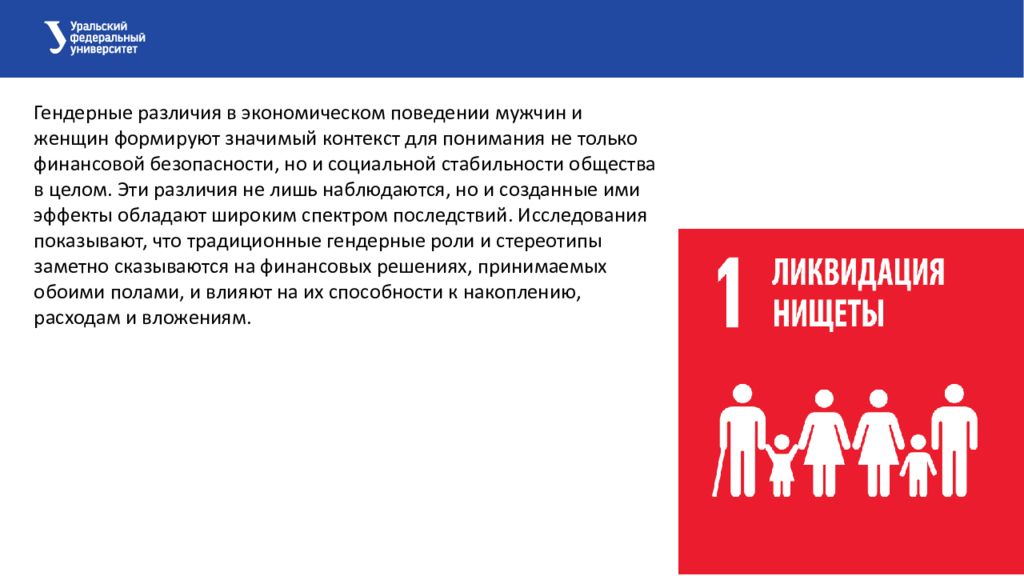 Уральский федеральный университет

Гендерные различия в экономическом поведении мужчин и женщин формируют значимый контекст для понимания не только финансовой безопасности, но и социальной стабильности общества в целом. Эти различия не лишь наблюдаются, но и созданные ими эффекты обладают широким спектром последствий. Исследования показывают, что традиционные гендерные роли и стереотипы заметно сказываются на финансовых решениях, принимаемых обоими полами, и влияют на их способности к накоплению, расходам и вложениям.

1 ЛИКВИДАЦИЯ НИЩЕТЫ